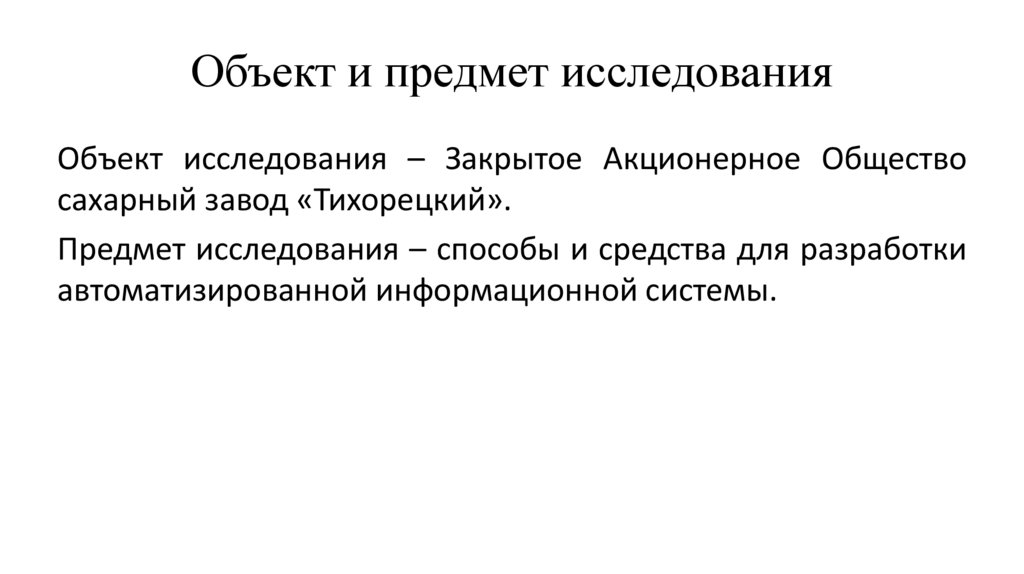 Объект и предмет исследования

Объект исследования – Закрытое Акционерное Общество сахарный завод «Тихорецкий».

Предмет исследования – способы и средства для разработки автоматизированной информационной системы.